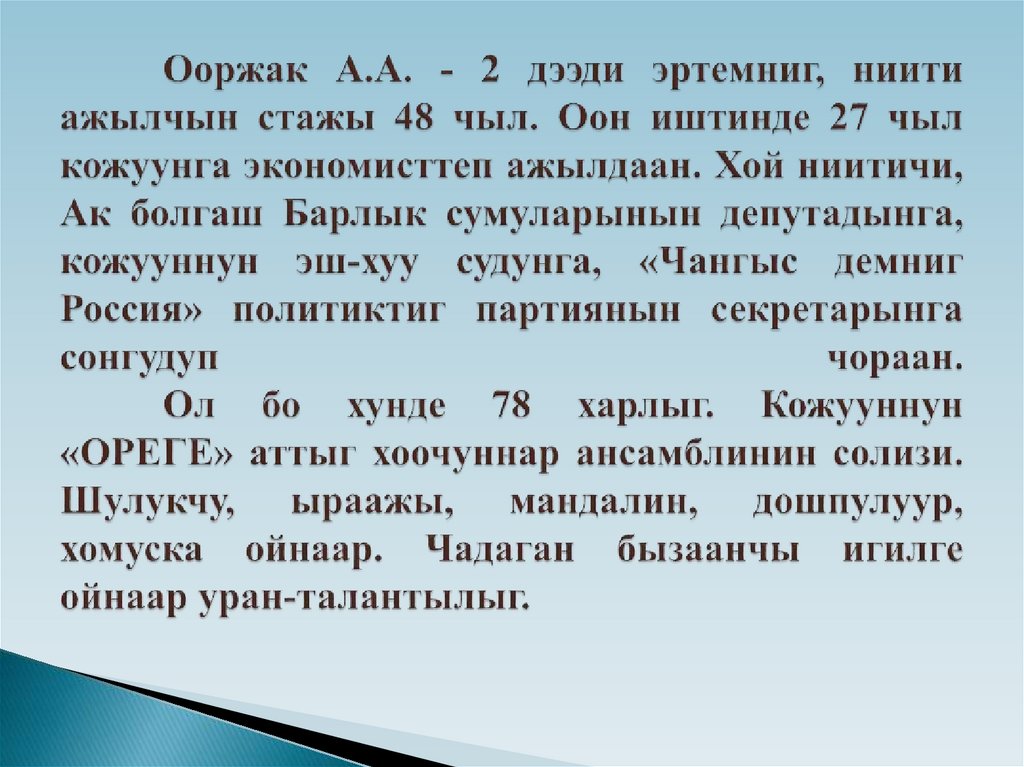 Ооржак А.А. - 2 дээди эртемниг, ниити ажылчын стажы 48 чыл. Оон иштинде 27 чыл кожуунга экономисттеп ажылдаан. Хой ниитичи, Ак болгаш Барлык сумуларынын депутадынга, кожууннун эш-хуу судунга, «Чангыс демниг Россия» политиктиг партиянын секретарынга сонгудуп чораан.

Ол бо хунде 78 харлыг. Кожууннун «ОРЕГЕ» аттыг хоочуннар ансамблинин солизи. Шулукчу, ыраажы, мандалин, дошпулуур, хомуска ойнаар. Чадаган бызаанчы игилге ойнаар уран-талантылыг.